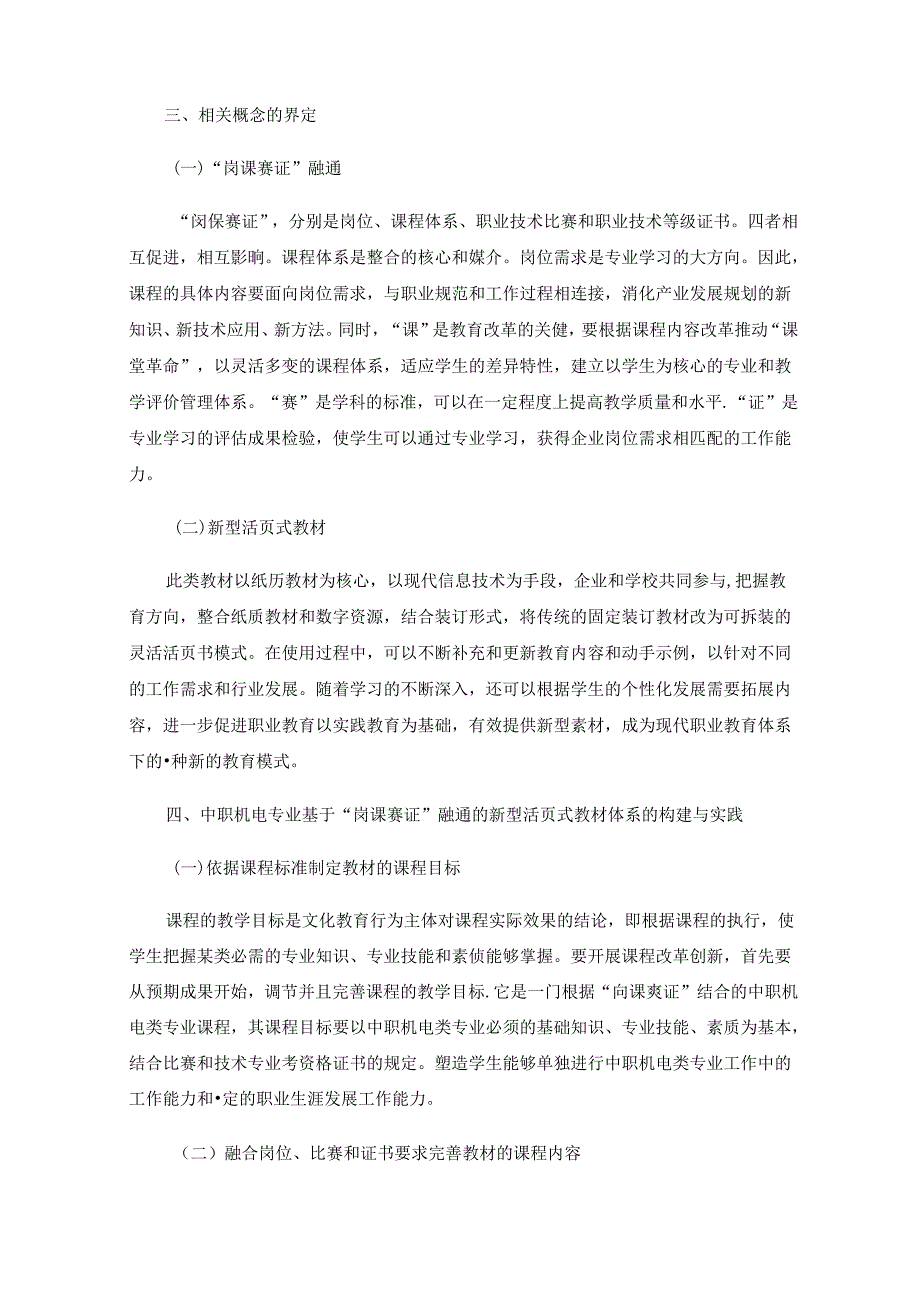 三、相关概念的界定

（一）“岗课赛证”融通

“闵保赛证”，分别是岗位、课程体系、职业技术比赛和职业技术等级证书。四者相互促进，相互影响。课程体系是整合的核心和媒介。岗位需求是专业学习的大方向。因此，课程的具体内容要面向岗位需求，与职业规范和工作过程相连接，消化产业发展规划的新知识、新技术应用、新方法。同时，“课”是教育改革的关健，要根据课程内容改革推动“课堂革命”，以灵活多变的课程体系，适应学生的差异特性，建立以学生为核心的专业和教学评价管理体系。“赛”是学科的标准，可以在一定程度上提高教学质量和水平.“证”是专业学习的评估成果检验，使学生可以通过专业学习，获得企业岗位需求相匹配的工作能力。

（二）新型活页式教材

此类教材以纸历教材为核心，以现代信息技术为手段，企业和学校共同参与，把握教育方向，整合纸质教材和数字资源，结合装订形式，将传统的固定装订教材改为可拆装的灵活活页书模式。在使用过程中，可以不断补充和更新教育内容和动手示例，以针对不同的工作需求和行业发展。随着学习的不断深入，还可以根据学生的个性化发展需要拓展内容，进一步促进职业教育以实践教育为基础，有效提供新型素材，成为现代职业教育体系下的•种新的教育模式。

四、中职机电专业基于“岗课赛证”融通的新型活页式教材体系的构建与实践

（一）依据课程标准制定教材的课程目标

课程的教学目标是文化教育行为主体对课程实际效果的结论，即根据课程的执行，使学生把握某类必需的专业知识、专业技能和素侦能够掌握。要开展课程改革创新，首先要从预期成果开始，调节并且完善课程的教学目标.它是一门根据“向课爽证”结合的中职机电类专业课程，其课程目标要以中职机电类专业必须的基础知识、专业技能、素质为基本，结合比赛和技术专业考资格证书的规定。塑造学生能够单独进行中职机电类专业工作中的工作能力和•定的职业生涯发展工作能力。

（二）融合岗位、比赛和证书要求完善教材的课程内容